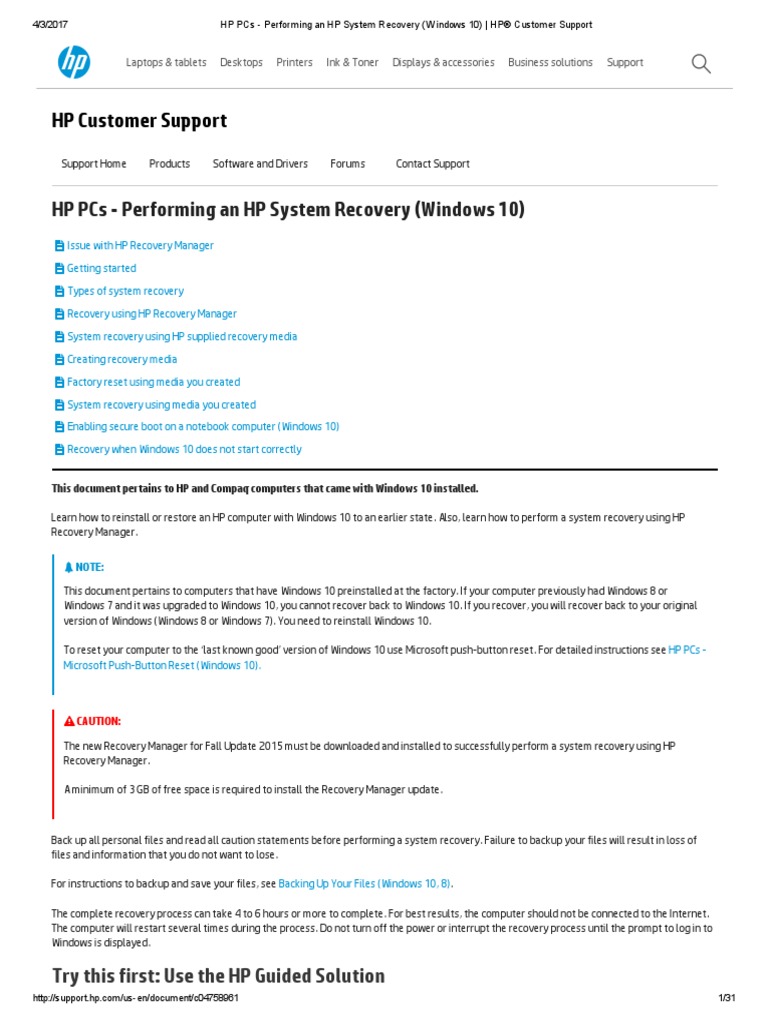 4/3/2017 HP PCs - Performing an HP System Recovery (Windows 10) | HP® Customer Support

hp

Laptops & tablets Desktops Printers Ink & Toner Displays & accessories Business solutions Support

HP Customer Support

Support Home Products Software and Drivers Forums Contact Support

HP PCs - Performing an HP System Recovery (Windows 10)

Issue with HP Recovery Manager
Getting started
Types of system recovery
Recovery using HP Recovery Manager
System recovery using HP supplied recovery media
Creating recovery media
Factory reset using media you created
System recovery using media you created
Enabling secure boot on a notebook computer (Windows 10)
Recovery when Windows 10 does not start correctly

This document pertains to HP and Compaq computers that came with Windows 10 installed.

Learn how to reinstall or restore an HP computer with Windows 10 to an earlier state. Also, learn how to perform a system recovery using HP Recovery Manager.

NOTE:

This document pertains to computers that have Windows 10 preinstalled at the factory. If your computer previously had Windows 8 or Windows 7 and it was upgraded to Windows 10, you cannot recover back to Windows 10. If you recover, you will recover back to your original version of Windows (Windows 8 or Windows 7). You need to reinstall Windows 10.

To reset your computer to the 'last known good' version of Windows 10 use Microsoft push-button reset. For detailed instructions see HP PCs - Microsoft Push-Button Reset (Windows 10).

CAUTION:

The new Recovery Manager for Fall Update 2015 must be downloaded and installed to successfully perform a system recovery using HP Recovery Manager.

A minimum of 3 GB of free space is required to install the Recovery Manager update.

Back up all personal files and read all caution statements before performing a system recovery. Failure to backup your files will result in loss of files and information that you do not want to lose.

For instructions to backup and save your files, see Backing Up Your Files (Windows 10, 8).

The complete recovery process can take 4 to 6 hours or more to complete. For best results, the computer should not be connected to the Internet. The computer will restart several times during the process. Do not turn off the power or interrupt the recovery process until the prompt to log in to Windows is displayed.

Try this first: Use the HP Guided Solution

http://support.hp.com/us-en/document/c04758961 1/31